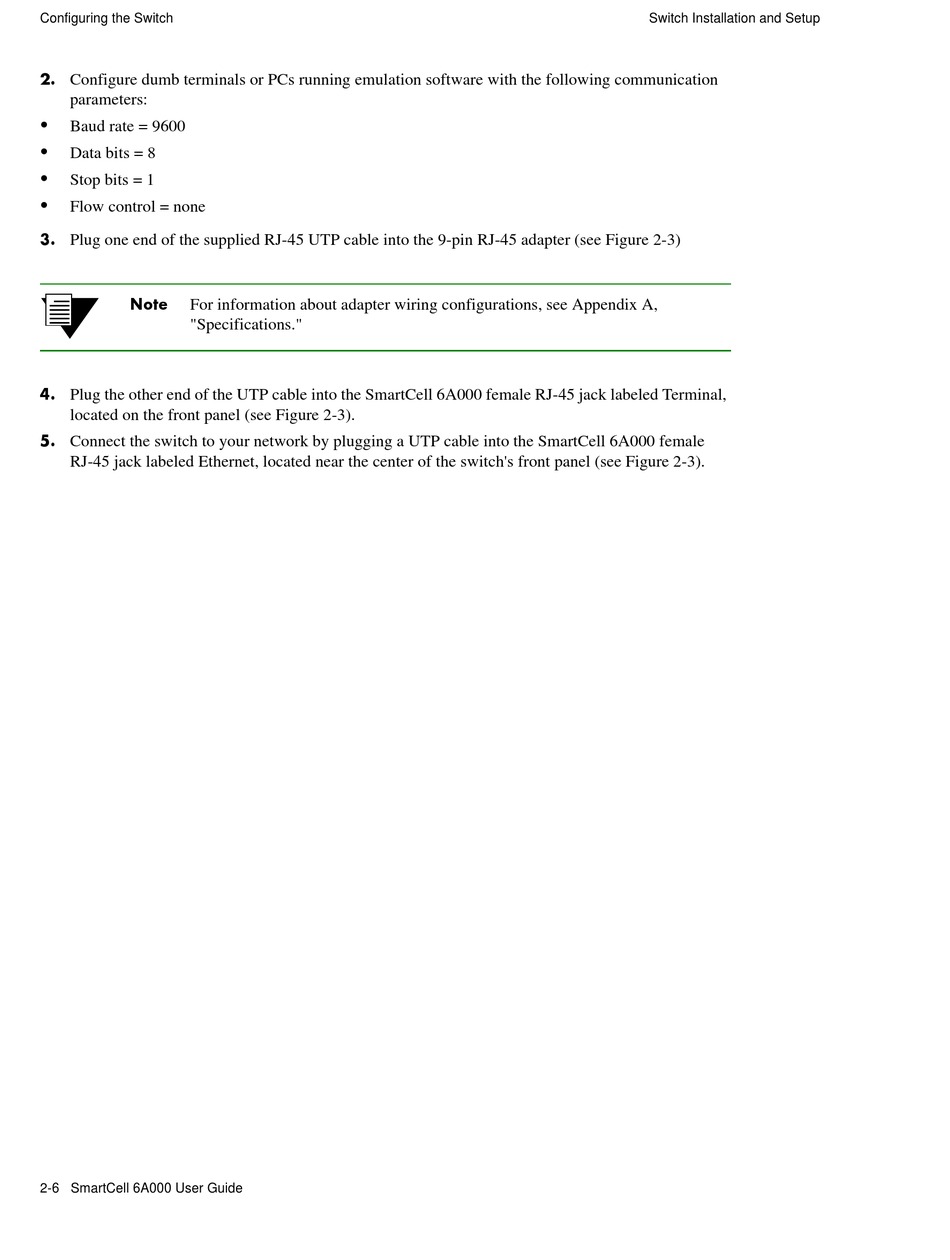 Configuring the Switch

Switch Installation and Setup

2. Configure dumb terminals or PCs running emulation software with the following communication parameters:

• Baud rate = 9600
• Data bits = 8
• Stop bits = 1
• Flow control = none

3. Plug one end of the supplied RJ-45 UTP cable into the 9-pin RJ-45 adapter (see Figure 2-3)

Note For information about adapter wiring configurations, see Appendix A, "Specifications."

4. Plug the other end of the UTP cable into the SmartCell 6A000 female RJ-45 jack labeled Terminal, located on the front panel (see Figure 2-3).

5. Connect the switch to your network by plugging a UTP cable into the SmartCell 6A000 female RJ-45 jack labeled Ethernet, located near the center of the switch's front panel (see Figure 2-3).

2-6 SmartCell 6A000 User Guide